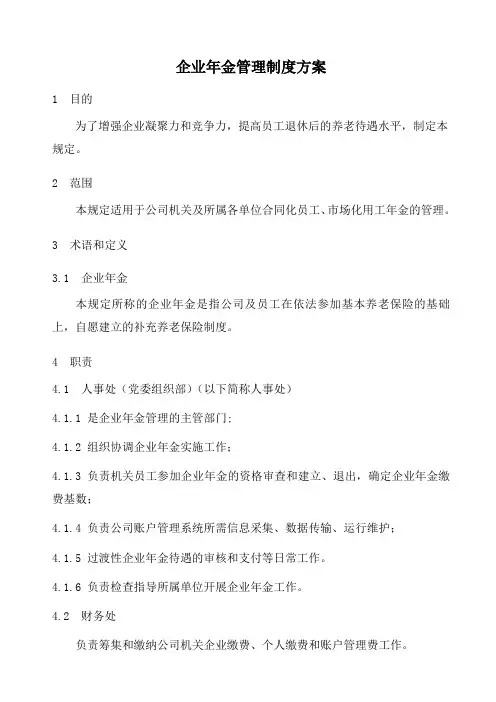 企业年金管理制度方案

1 目的

为了增强企业凝聚力和竞争力，提高员工退休后的养老待遇水平，制定本规定。

2 范围

本规定适用于公司机关及所属各单位合同化员工、市场化用工年金的管理。

3 术语和定义

3.1 企业年金

本规定所称的企业年金是指公司及员工在依法参加基本养老保险的基础上，自愿建立的补充养老保险制度。

4 职责

4.1 人事处（党委组织部）（以下简称人事处）

4.1.1 是企业年金管理的主管部门；

4.1.2 组织协调企业年金实施工作；

4.1.3 负责机关员工参加企业年金的资格审查和建立、退出，确定企业年金缴费基数；

4.1.4 负责公司账户管理系统所需信息采集、数据传输、运行维护；

4.1.5 过渡性企业年金待遇的审核和支付等日常工作。

4.1.6 负责检查指导所属单位开展企业年金工作。

4.2 财务处

负责筹集和缴纳公司机关企业缴费、个人缴费和账户管理费工作。